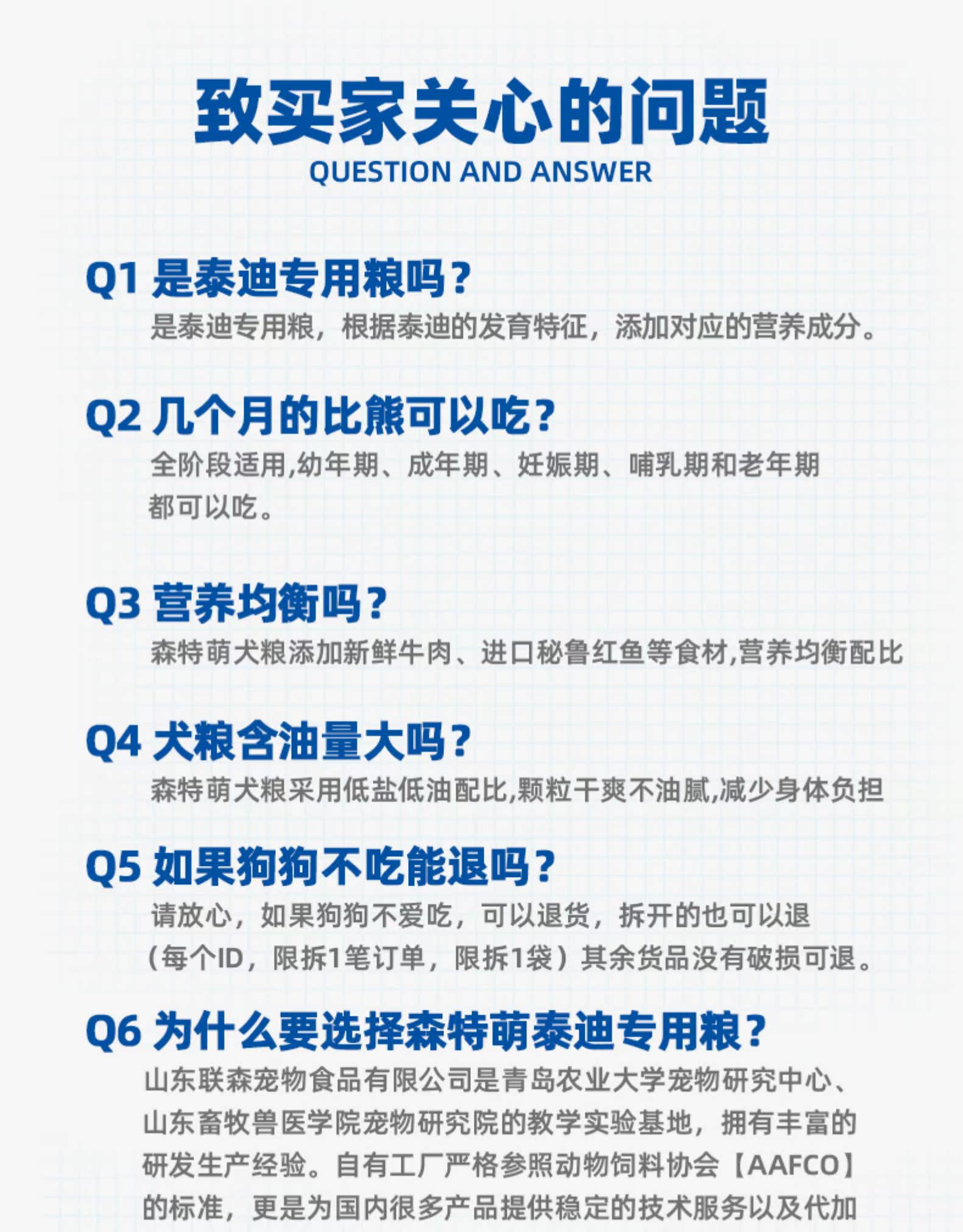 致买家关心的问题
QUESTION AND ANSWER

Q1 是泰迪专用粮吗？
是泰迪专用粮，根据泰迪的发育特征，添加对应的营养成分。

Q2 几个月的比熊可以吃？
全阶段适用,幼年期、成年期、妊娠期、哺乳期和老年期都可以吃。

Q3 营养均衡吗？
森特萌犬粮添加新鲜牛肉、进口秘鲁红鱼等食材,营养均衡配比

Q4 犬粮含油量大吗？
森特萌犬粮采用低盐低油配比,颗粒干爽不油腻,减少身体负担

Q5 如果狗狗不吃能退吗？
请放心，如果狗狗不爱吃，可以退货，拆开的也可以退（每个ID，限拆1笔订单，限拆1袋）其余货品没有破损可退。

Q6 为什么要选择森特萌泰迪专用粮？
山东联森宠物食品有限公司是青岛农业大学宠物研究中心、山东畜牧兽医学院宠物研究院的教学实验基地，拥有丰富的研发生产经验。自有工厂严格参照动物饲料协会【AAFCO】的标准，更是为国内很多产品提供稳定的技术服务以及代加